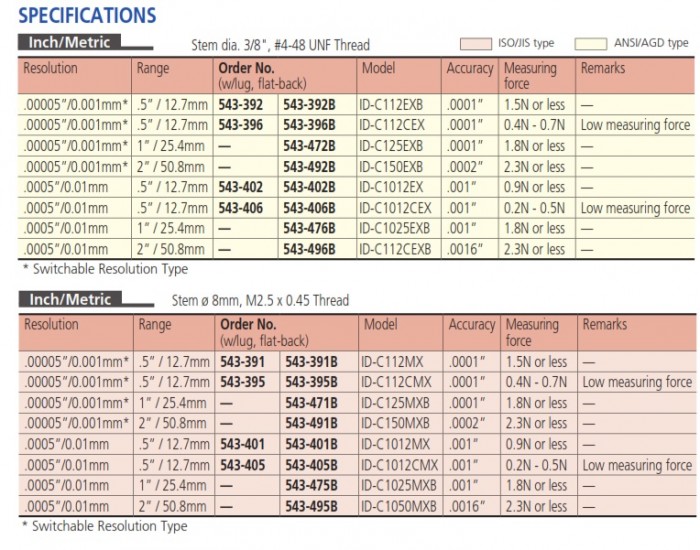 SPECIFICATIONS

Inch/Metric

Stem dia. 3/8", #4-48 UNF Thread

ISO/JIS type

ANSI/AGD type

| Resolution | Range | Order No. (w/lug, flat-back) | | Model | Accuracy | Measuring force | Remarks |
|---|---|---|---|---|---|---|---|
| .00005"/0.001mm* | .5" / 12.7mm | 543-392 | 543-392B | ID-C112EXB | .0001" | 1.5N or less | — |
| .00005"/0.001mm* | .5" / 12.7mm | 543-396 | 543-396B | ID-C112CEX | .0001" | 0.4N - 0.7N | Low measuring force |
| .00005"/0.001mm* | 1" / 25.4mm | — | 543-472B | ID-C125EXB | .0001" | 1.8N or less | — |
| .00005"/0.001mm* | 2" / 50.8mm | — | 543-492B | ID-C150EXB | .0002" | 2.3N or less | — |
| .0005"/0.01mm | .5" / 12.7mm | 543-402 | 543-402B | ID-C1012EX | .001" | 0.9N or less | — |
| .0005"/0.01mm | .5" / 12.7mm | 543-406 | 543-406B | ID-C1012CEX | .001" | 0.2N - 0.5N | Low measuring force |
| .0005"/0.01mm | 1" / 25.4mm | — | 543-476B | ID-C1025EXB | .001" | 1.8N or less | — |
| .0005"/0.01mm | 2" / 50.8mm | — | 543-496B | ID-C112CEXB | .0016" | 2.3N or less | — |

* Switchable Resolution Type

Inch/Metric

Stem ø 8mm, M2.5 x 0.45 Thread

| Resolution | Range | Order No. (w/lug, flat-back) | | Model | Accuracy | Measuring force | Remarks |
|---|---|---|---|---|---|---|---|
| .00005"/0.001mm* | .5" / 12.7mm | 543-391 | 543-391B | ID-C112MX | .0001" | 1.5N or less | — |
| .00005"/0.001mm* | .5" / 12.7mm | 543-395 | 543-395B | ID-C112CMX | .0001" | 0.4N - 0.7N | Low measuring force |
| .00005"/0.001mm* | 1" / 25.4mm | — | 543-471B | ID-C125MXB | .0001" | 1.8N or less | — |
| .00005"/0.001mm* | 2" / 50.8mm | — | 543-491B | ID-C150MXB | .0002" | 2.3N or less | — |
| .0005"/0.01mm | .5" / 12.7mm | 543-401 | 543-401B | ID-C1012MX | .001" | 0.9N or less | — |
| .0005"/0.01mm | .5" / 12.7mm | 543-405 | 543-405B | ID-C1012CMX | .001" | 0.2N - 0.5N | Low measuring force |
| .0005"/0.01mm | 1" / 25.4mm | — | 543-475B | ID-C1025MXB | .001" | 1.8N or less | — |
| .0005"/0.01mm | 2" / 50.8mm | — | 543-495B | ID-C1050MXB | .0016" | 2.3N or less | — |

* Switchable Resolution Type